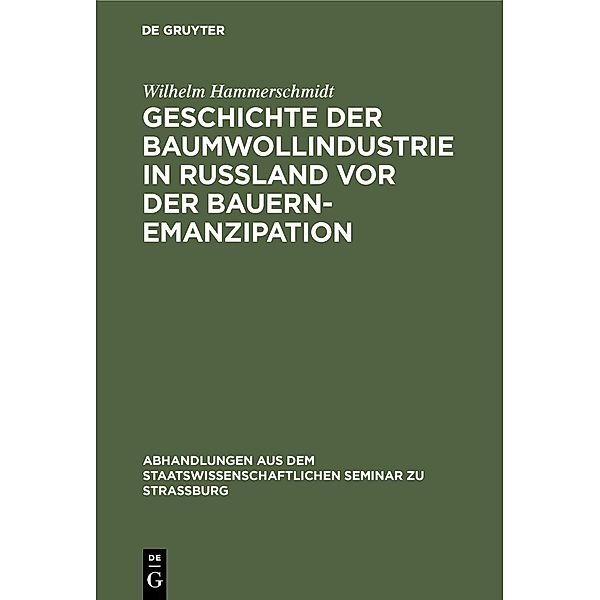 DE GRUYTER

Wilhelm Hammerschmidt

GESCHICHTE DER BAUMWOLLINDUSTRIE IN RUSSLAND VOR DER BAUERN-EMANZIPATION

ABHANDLUNGEN AUS DEM STAATSWISSENSCHAFTLICHEN SEMINAR ZU STRASSBURG

DE
G